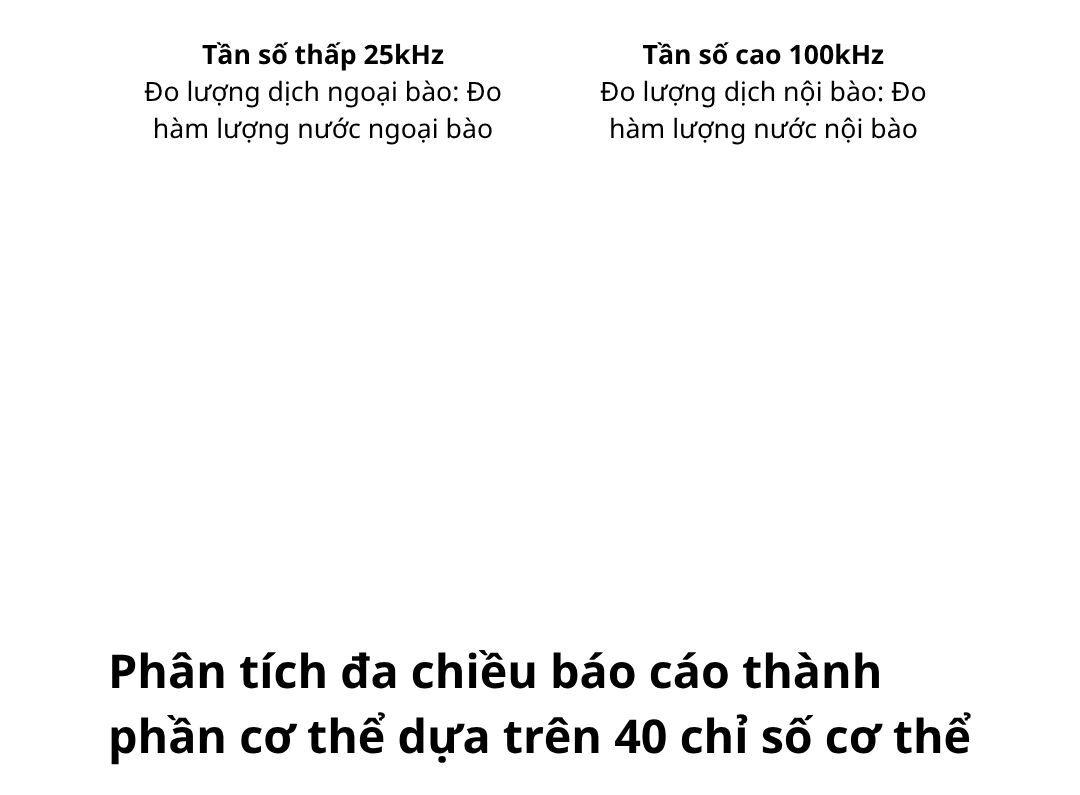 Tần số thấp 25kHz
Đo lượng dịch ngoại bào: Đo hàm lượng nước ngoại bào

Tần số cao 100kHz
Đo lượng dịch nội bào: Đo hàm lượng nước nội bào

Phân tích đa chiều báo cáo thành phần cơ thể dựa trên 40 chỉ số cơ thể